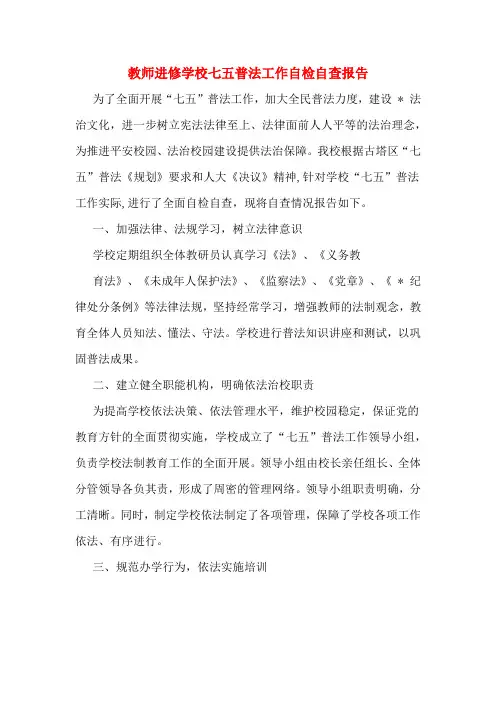 教师进修学校七五普法工作自检自查报告

为了全面开展“七五”普法工作，加大全民普法力度，建设 ＊ 法治文化，进一步树立宪法法律至上、法律面前人人平等的法治理念，为推进平安校园、法治校园建设提供法治保障。我校根据古塔区“七五”普法《规划》要求和人大《决议》精神,针对学校“七五”普法工作实际,进行了全面自检自查，现将自查情况报告如下。

一、加强法律、法规学习，树立法律意识

学校定期组织全体教研员认真学习《法》、《义务教育法》、《未成年人保护法》、《监察法》、《党章》、《 ＊ 纪律处分条例》等法律法规，坚持经常学习，增强教师的法制观念，教育全体人员知法、懂法、守法。学校进行普法知识讲座和测试，以巩固普法成果。

二、建立健全职能机构，明确依法治校职责

为提高学校依法决策、依法管理水平，维护校园稳定，保证党的教育方针的全面贯彻实施，学校成立了“七五”普法工作领导小组，负责学校法制教育工作的全面开展。领导小组由校长亲任组长、全体分管领导各负其责，形成了周密的管理网络。领导小组职责明确，分工清晰。同时，制定学校依法制定了各项管理，保障了学校各项工作依法、有序进行。

三、规范办学行为，依法实施培训